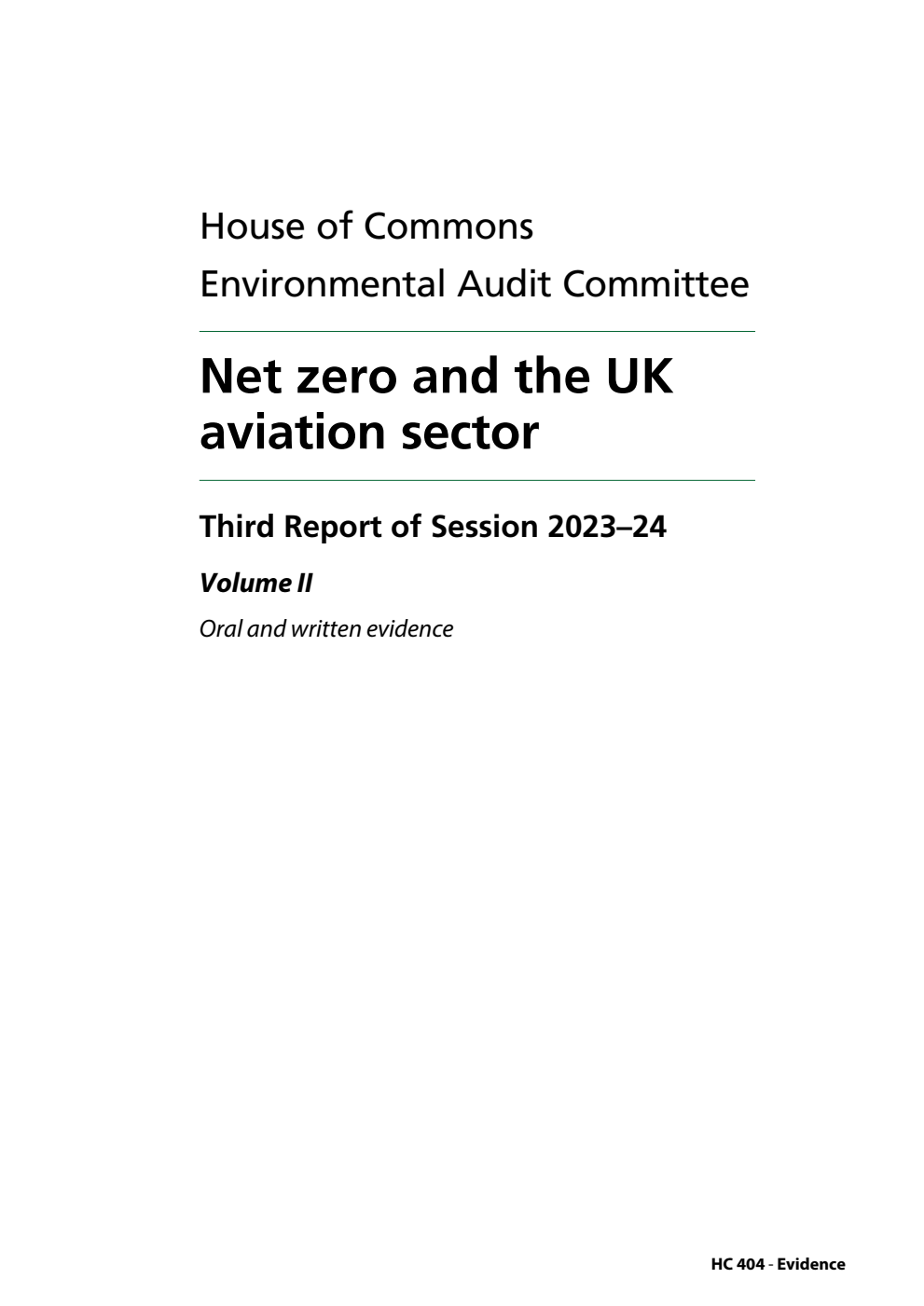 House of Commons
Environmental Audit Committee

Net zero and the UK aviation sector

Third Report of Session 2023–24

Volume II

Oral and written evidence

HC 404 - Evidence